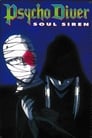 Psycho Diver
SOUL SIREN